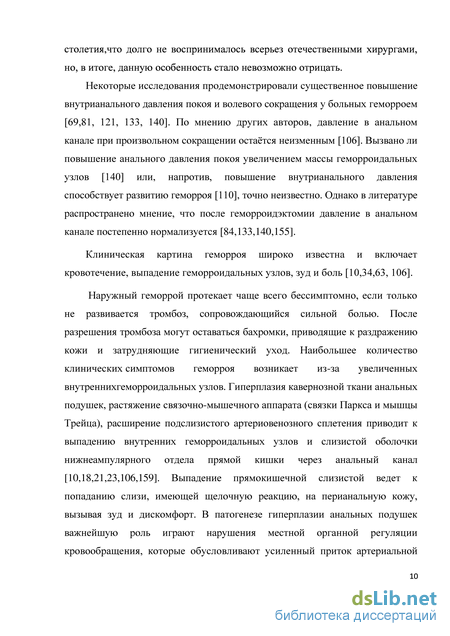 столетия,что долго не воспринималось всерьез отечественными хирургами, но, в итоге, данную особенность стало невозможно отрицать.

Некоторые исследования продемонстрировали существенное повышение внутрианального давления покоя и волевого сокращения у больных геморроем [69,81, 121, 133, 140]. По мнению других авторов, давление в анальном канале при произвольном сокращении остаётся неизменным [106]. Вызвано ли повышение анального давления покоя увеличением массы геморроидальных узлов [140] или, напротив, повышение внутрианального давления способствует развитию геморроя [110], точно неизвестно. Однако в литературе распространено мнение, что после геморроидэктомии давление в анальном канале постепенно нормализуется [84,133,140,155].

Клиническая картина геморроя широко известна и включает кровотечение, выпадение геморроидальных узлов, зуд и боль [10,34,63, 106].

Наружный геморрой протекает чаще всего бессимптомно, если только не развивается тромбоз, сопровождающийся сильной болью. После разрешения тромбоза могут оставаться бахромки, приводящие к раздражению кожи и затрудняющие гигиенический уход. Наибольшее количество клинических симптомов геморроя возникает из-за увеличенных внутреннихгеморроидальных узлов. Гиперплазия кавернозной ткани анальных подушек, растяжение связочно-мышечного аппарата (связки Паркса и мышцы Трейца), расширение подслизистого артериовенозного сплетения приводит к выпадению внутренних геморроидальных узлов и слизистой оболочки нижнеампулярного отдела прямой кишки через анальный канал [10,18,21,23,106,159]. Выпадение прямокишечной слизистой ведет к попаданию слизи, имеющей щелочную реакцию, на перианальную кожу, вызывая зуд и дискомфорт. В патогенезе гиперплазии анальных подушек важнейшую роль играют нарушения местной органной регуляции кровообращения, которые обусловливают усиленный приток артериальной

10

dsLib.net
библиотека диссертаций